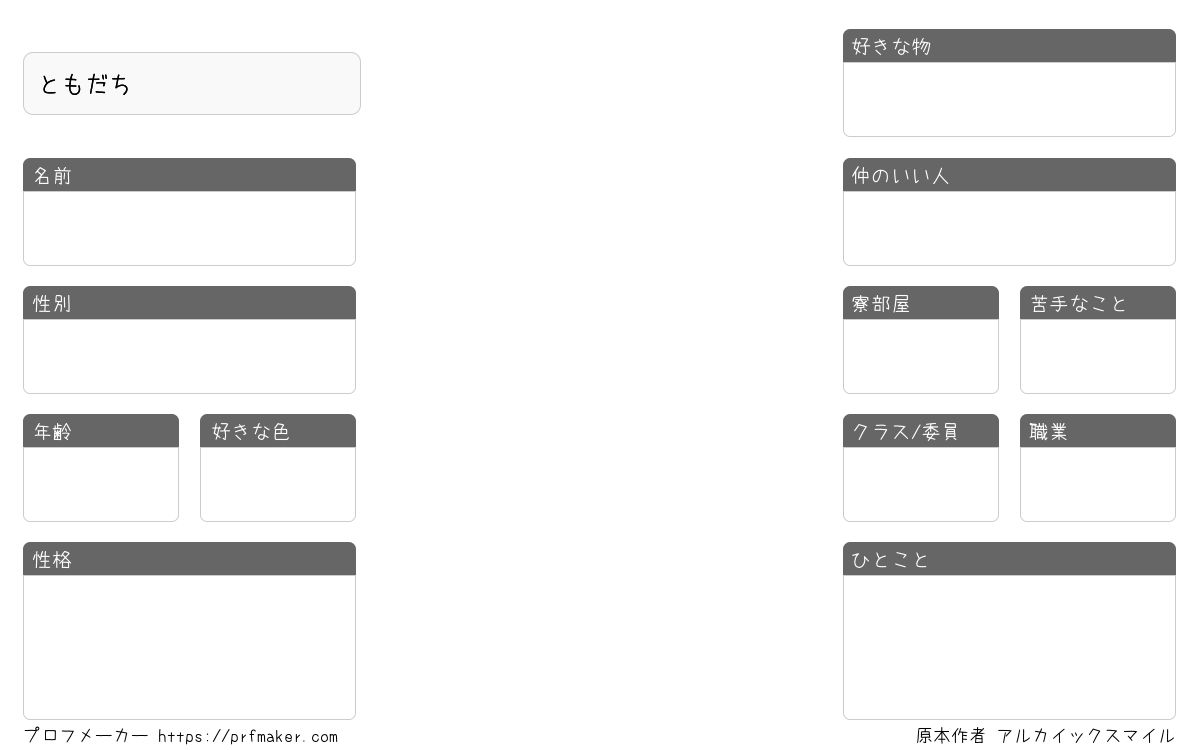 ともだち

名前

性別

年齢

好きな色

性格

好きな物

仲のいい人

寮部屋

苦手なこと

クラス/委員

職業

ひとこと

プロフメーカー https://prfmaker.com

原本作者 アルカイックスマイル